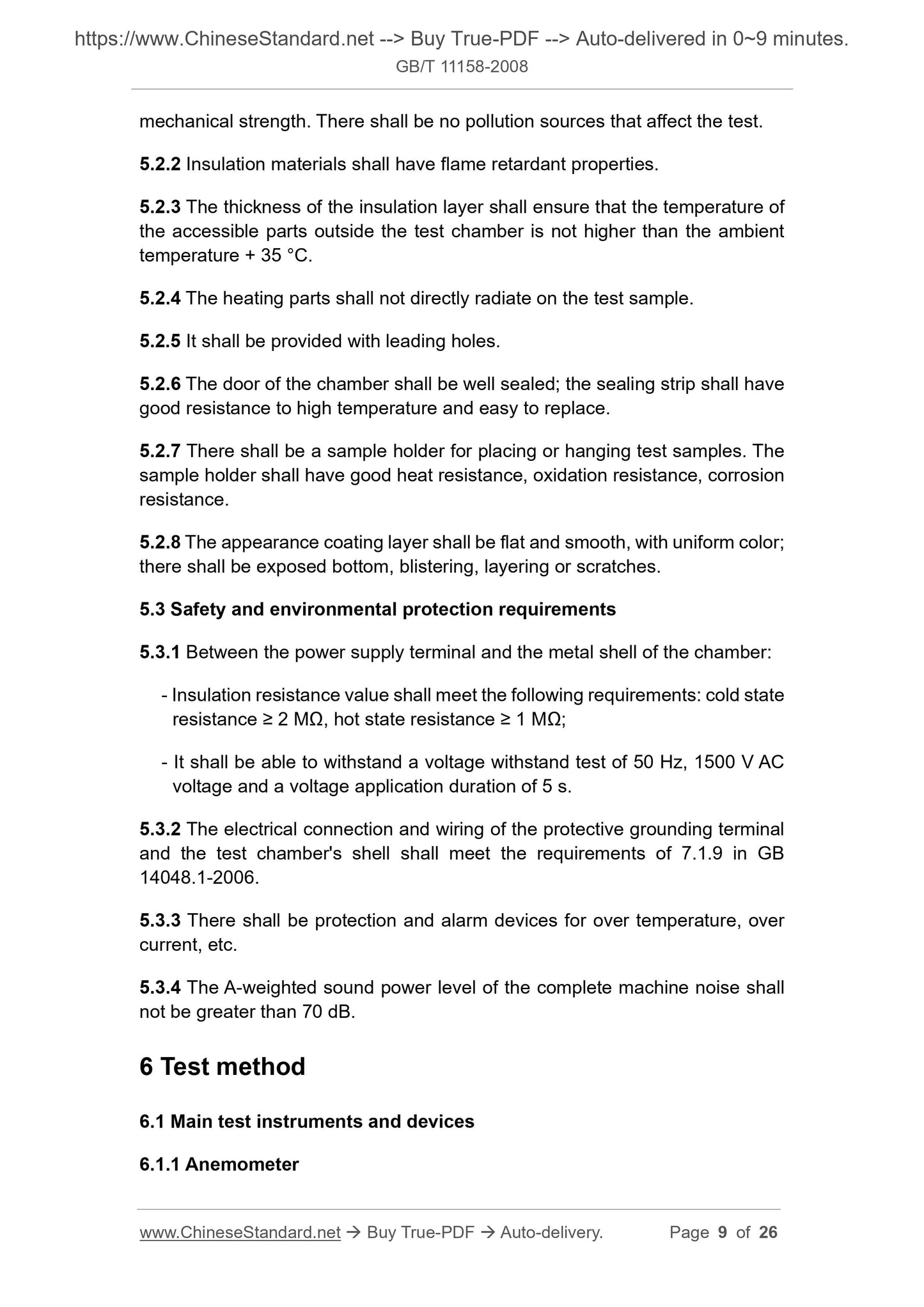 https://www.ChineseStandard.net --> Buy True-PDF --> Auto-delivered in 0~9 minutes.
GB/T 11158-2008

mechanical strength. There shall be no pollution sources that affect the test.

5.2.2 Insulation materials shall have flame retardant properties.

5.2.3 The thickness of the insulation layer shall ensure that the temperature of the accessible parts outside the test chamber is not higher than the ambient temperature + 35 °C.

5.2.4 The heating parts shall not directly radiate on the test sample.

5.2.5 It shall be provided with leading holes.

5.2.6 The door of the chamber shall be well sealed; the sealing strip shall have good resistance to high temperature and easy to replace.

5.2.7 There shall be a sample holder for placing or hanging test samples. The sample holder shall have good heat resistance, oxidation resistance, corrosion resistance.

5.2.8 The appearance coating layer shall be flat and smooth, with uniform color; there shall be exposed bottom, blistering, layering or scratches.

5.3 Safety and environmental protection requirements

5.3.1 Between the power supply terminal and the metal shell of the chamber:

- Insulation resistance value shall meet the following requirements: cold state resistance ≥ 2 MΩ, hot state resistance ≥ 1 MΩ;

- It shall be able to withstand a voltage withstand test of 50 Hz, 1500 V AC voltage and a voltage application duration of 5 s.

5.3.2 The electrical connection and wiring of the protective grounding terminal and the test chamber's shell shall meet the requirements of 7.1.9 in GB 14048.1-2006.

5.3.3 There shall be protection and alarm devices for over temperature, over current, etc.

5.3.4 The A-weighted sound power level of the complete machine noise shall not be greater than 70 dB.

6 Test method

6.1 Main test instruments and devices

6.1.1 Anemometer

www.ChineseStandard.net → Buy True-PDF → Auto-delivery. Page 9 of 26